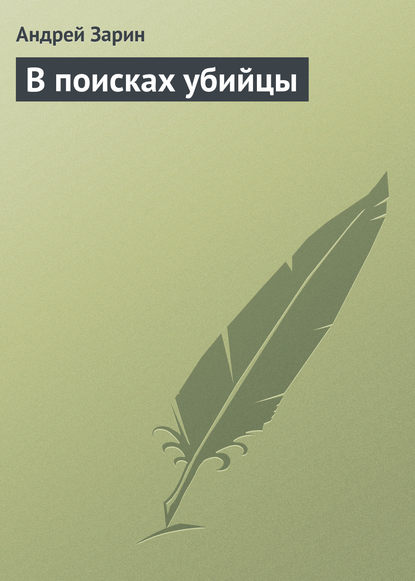 Андрей Зарин

В поисках убийцы